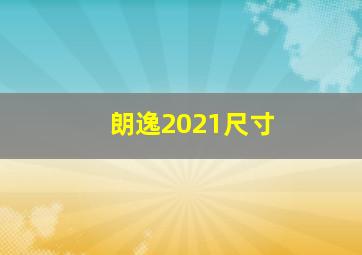 朗逸2021尺寸